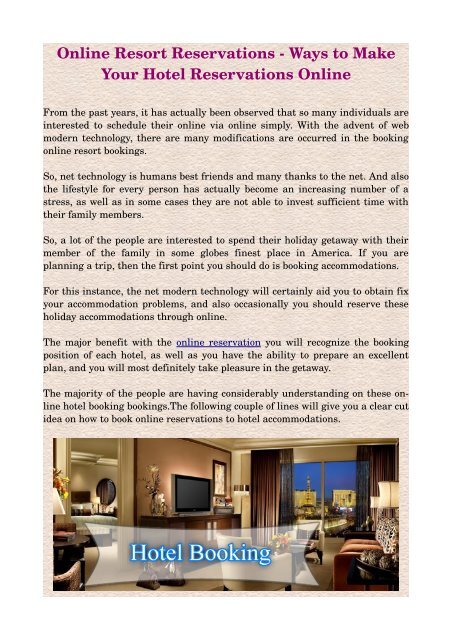 Online Resort Reservations - Ways to Make Your Hotel Reservations Online

From the past years, it has actually been observed that so many individuals are interested to schedule their online via online simply. With the advent of web modern technology, there are many modifications are occurred in the booking online resort bookings.

So, net technology is humans best friends and many thanks to the net. And also the lifestyle for every person has actually become an increasing number of a stress, as well as in some cases they are not able to invest sufficient time with their family members.

So, a lot of the people are interested to spend their holiday getaway with their member of the family in some globes finest place in America. If you are planning a trip, then the first point you should do is booking accommodations.

For this instance, the net modern technology will certainly aid you to obtain fix your accommodation problems, and also occasionally you should reserve these holiday accommodations through online.

The major benefit with the online reservation you will recognize the booking position of each hotel, as well as you have the ability to prepare an excellent plan, and you will most definitely take pleasure in the getaway.

The majority of the people are having considerably understanding on these online hotel booking bookings.The following couple of lines will give you a clear cut idea on how to book online reservations to hotel accommodations.

Hotel Booking